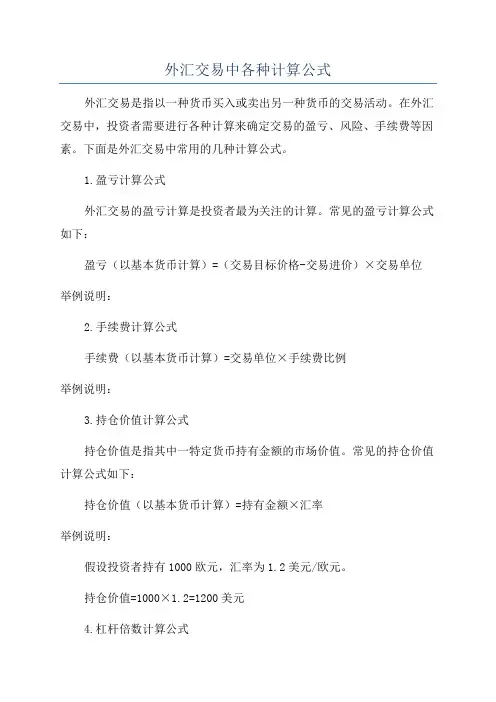 外汇交易中各种计算公式

外汇交易是指以一种货币买入或卖出另一种货币的交易活动。在外汇交易中，投资者需要进行各种计算来确定交易的盈亏、风险、手续费等因素。下面是外汇交易中常用的几种计算公式。

1.盈亏计算公式

外汇交易的盈亏计算是投资者最为关注的计算。常见的盈亏计算公式如下：

盈亏（以基本货币计算）=（交易目标价格-交易进价）×交易单位

举例说明：

2.手续费计算公式

手续费（以基本货币计算）=交易单位×手续费比例

举例说明：

3.持仓价值计算公式

持仓价值是指其中一特定货币持有金额的市场价值。常见的持仓价值计算公式如下：

持仓价值（以基本货币计算）=持有金额×汇率

举例说明：

假设投资者持有1000欧元，汇率为1.2美元/欧元。

持仓价值=1000×1.2=1200美元

4.杠杆倍数计算公式